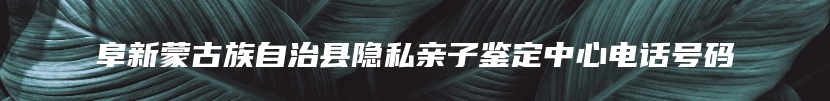 阜新蒙古族自治县隐私亲子鉴定中心电话号码